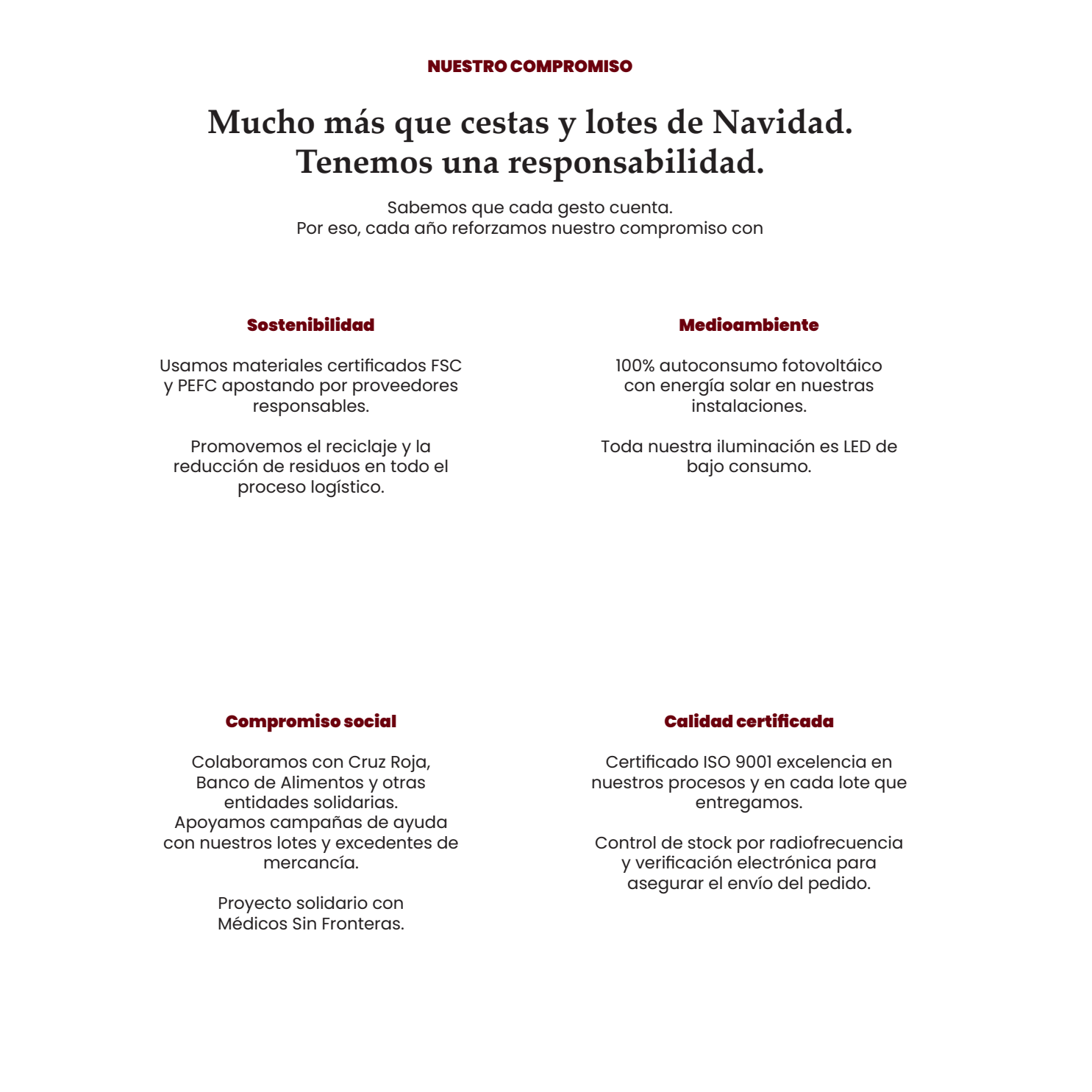 NUESTRO COMPROMISO

Mucho más que cestas y lotes de Navidad.
Tenemos una responsabilidad.

Sabemos que cada gesto cuenta.
Por eso, cada año reforzamos nuestro compromiso con

Sostenibilidad

Usamos materiales certificados FSC y PEFC apostando por proveedores responsables.

Promovemos el reciclaje y la reducción de residuos en todo el proceso logístico.

Medioambiente

100% autoconsumo fotovoltáico con energía solar en nuestras instalaciones.

Toda nuestra iluminación es LED de bajo consumo.

Compromiso social

Colaboramos con Cruz Roja, Banco de Alimentos y otras entidades solidarias.
Apoyamos campañas de ayuda con nuestros lotes y excedentes de mercancía.

Proyecto solidario con Médicos Sin Fronteras.

Calidad certificada

Certificado ISO 9001 excelencia en nuestros procesos y en cada lote que entregamos.

Control de stock por radiofrecuencia y verificación electrónica para asegurar el envío del pedido.